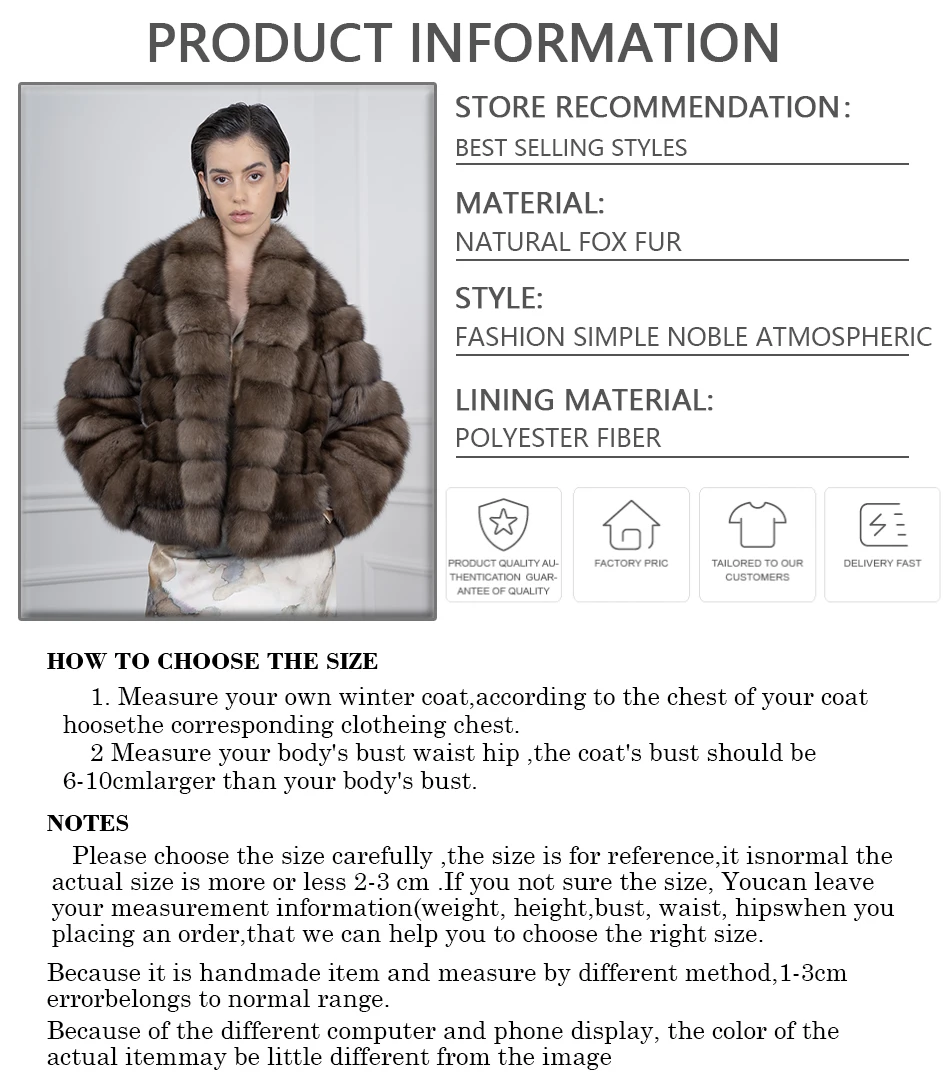 PRODUCT INFORMATION

STORE RECOMMENDATION:
BEST SELLING STYLES

MATERIAL:
NATURAL FOX FUR

STYLE:
FASHION SIMPLE NOBLE ATMOSPHERIC

LINING MATERIAL:
POLYESTER FIBER

PRODUCT QUALITY AUTHENTICATION GUARANTEE OF QUALITY

FACTORY PRIC

TAILORED TO OUR CUSTOMERS

DELIVERY FAST

HOW TO CHOOSE THE SIZE

1. Measure your own winter coat,according to the chest of your coat hoosethe corresponding clotheing chest.

2 Measure your body's bust waist hip ,the coat's bust should be 6-10cmlarger than your body's bust.

NOTES

Please choose the size carefully ,the size is for reference,it isnormal the actual size is more or less 2-3 cm .If you not sure the size, Youcan leave your measurement information(weight, height,bust, waist, hipswhen you placing an order,that we can help you to choose the right size.

Because it is handmade item and measure by different method,1-3cm errorbelongs to normal range.

Because of the different computer and phone display, the color of the actual itemmay be little different from the image